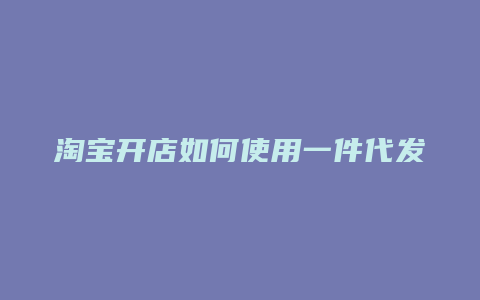 淘宝开店如何使用一件代发